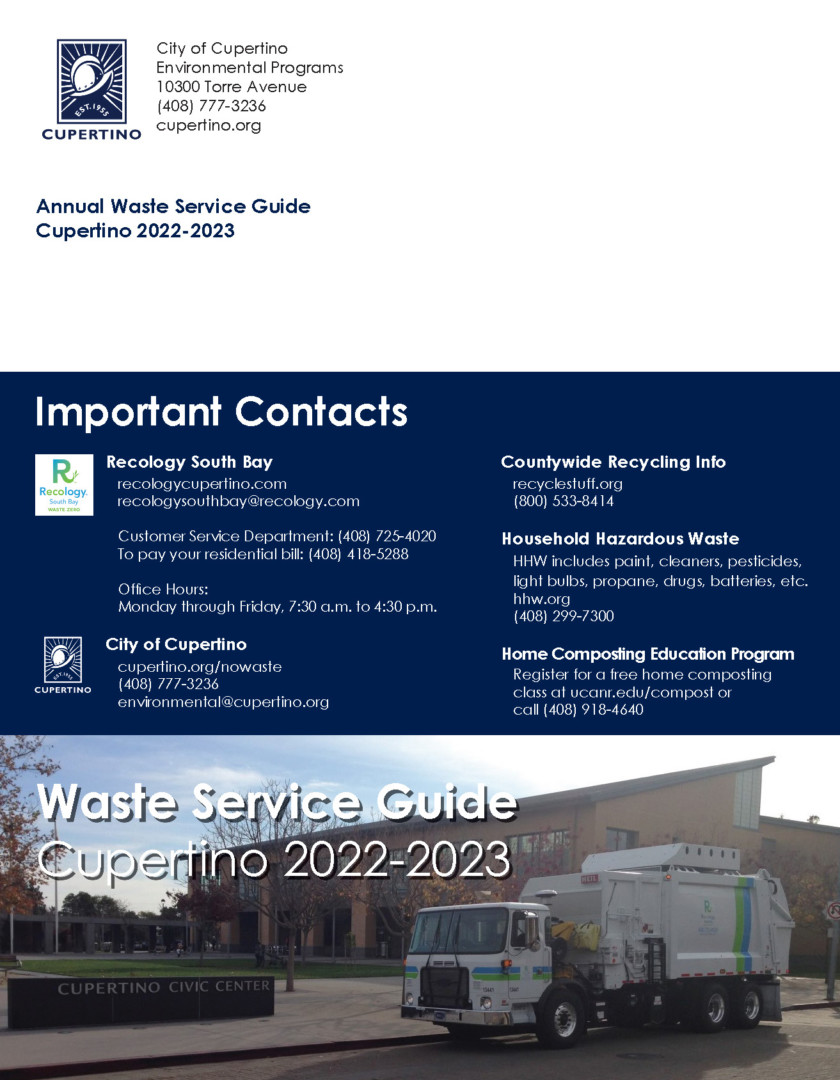 EST. 1955
CUPERTINO

City of Cupertino
Environmental Programs
10300 Torre Avenue
(408) 777-3236
cupertino.org

Annual Waste Service Guide
Cupertino 2022-2023

Important Contacts

Recology.
South Bay
WASTE ZERO

Recology South Bay
recologycupertino.com
recologysouthbay@recology.com

Customer Service Department: (408) 725-4020
To pay your residential bill: (408) 418-5288

Office Hours:
Monday through Friday, 7:30 a.m. to 4:30 p.m.

CUPERTINO

City of Cupertino
cupertino.org/nowaste
(408) 777-3236
environmental@cupertino.org

Countywide Recycling Info
recyclestuff.org
(800) 533-8414

Household Hazardous Waste
HHW includes paint, cleaners, pesticides, light bulbs, propane, drugs, batteries, etc.
hhw.org
(408) 299-7300

Home Composting Education Program
Register for a free home composting class at ucanr.edu/compost or call (408) 918-4640

Waste Service Guide
Cupertino 2022-2023

CUPERTINO CIVIC CENTER